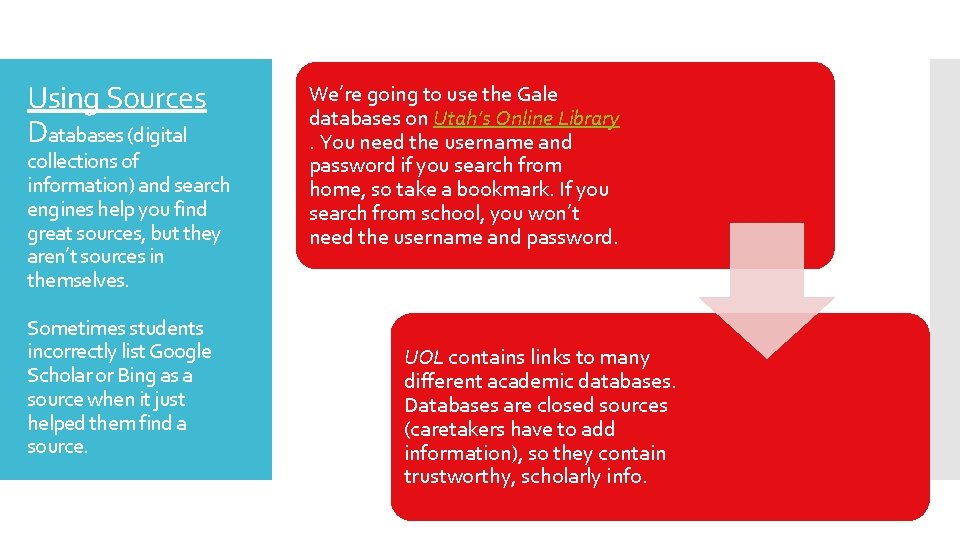 Using Sources

Databases (digital collections of information) and search engines help you find great sources, but they aren't sources in themselves.

Sometimes students incorrectly list Google Scholar or Bing as a source when it just helped them find a source.

We're going to use the Gale databases on Utah's Online Library . You need the username and password if you search from home, so take a bookmark. If you search from school, you won't need the username and password.

UOL contains links to many different academic databases. Databases are closed sources (caretakers have to add information), so they contain trustworthy, scholarly info.